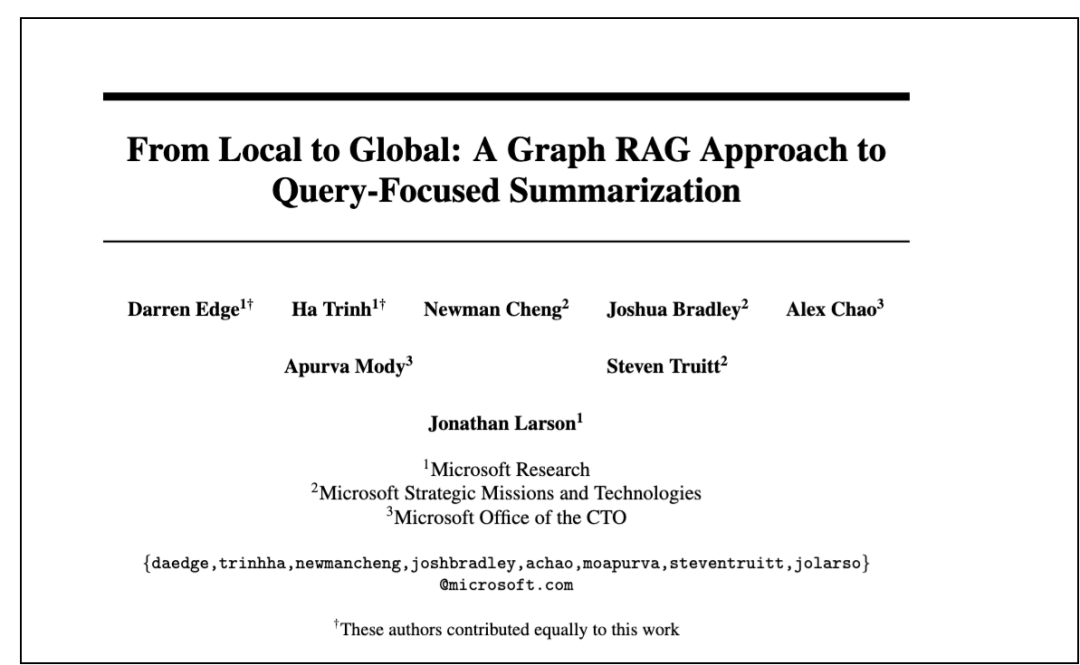 From Local to Global: A Graph RAG Approach to Query-Focused Summarization

Darren Edge$^{1\dagger}$ Ha Trinh$^{1\dagger}$ Newman Cheng$^{2}$ Joshua Bradley$^{2}$ Alex Chao$^{3}$

Apurva Mody$^{3}$ Steven Truitt$^{2}$

Jonathan Larson$^{1}$

$^{1}$Microsoft Research
$^{2}$Microsoft Strategic Missions and Technologies
$^{3}$Microsoft Office of the CTO

{daedge,trinhha,newmancheng,joshbradley,achao,moapurva,steventruitt,jolarso}
@microsoft.com

$^{\dagger}$These authors contributed equally to this work